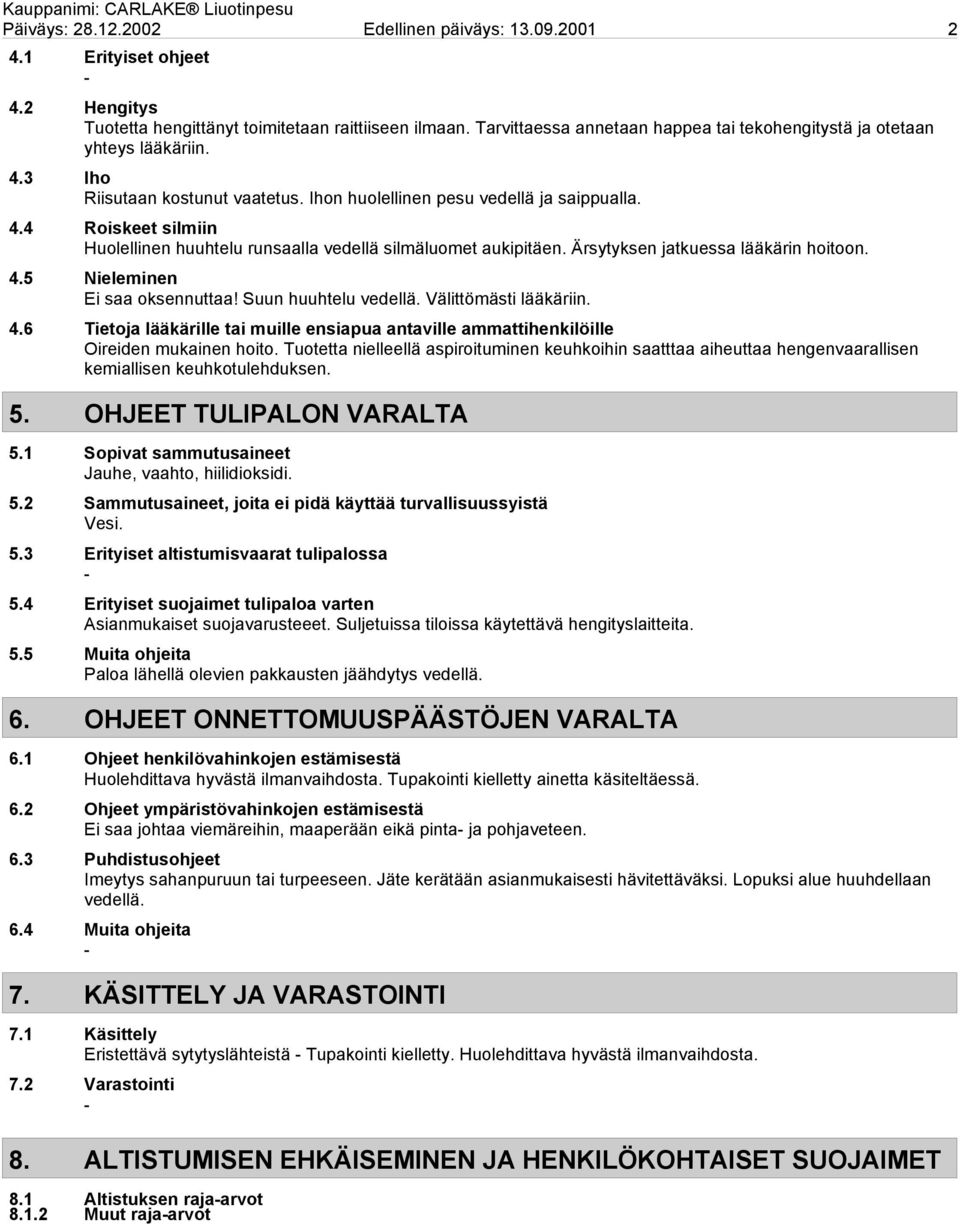 Kauppanimi: CARLAKE® Liuotinpesu
Päiväys: 28.12.2002 Edellinen päiväys: 13.09.2001 2

4.1 Erityiset ohjeet
-

4.2 Hengitys
Tuotetta hengittänyt toimitetaan raittiiseen ilmaan. Tarvittaessa annetaan happea tai tekohengitystä ja otetaan yhteys lääkäriin.

4.3 Iho
Riisutaan kostunut vaatetus. Ihon huolellinen pesu vedellä ja saippualla.

4.4 Roiskeet silmiin
Huolellinen huuhtelu runsaalla vedellä silmäluomet aukipitäen. Ärsytyksen jatkuessa lääkärin hoitoon.

4.5 Nieleminen
Ei saa oksennuttaa! Suun huuhtelu vedellä. Välittömästi lääkäriin.

4.6 Tietoja lääkärille tai muille ensiapua antaville ammattihenkilöille
Oireiden mukainen hoito. Tuotetta nielleellä aspiroituminen keuhkoihin saatttaa aiheuttaa hengenvaarallisen kemiallisen keuhkotulehduksen.

5. OHJEET TULIPALON VARALTA

5.1 Sopivat sammutusaineet
Jauhe, vaahto, hiilidioksidi.

5.2 Sammutusaineet, joita ei pidä käyttää turvallisuussyistä
Vesi.

5.3 Erityiset altistumisvaarat tulipalossa
-

5.4 Erityiset suojaimet tulipaloa varten
Asianmukaiset suojavarusteeet. Suljetuissa tiloissa käytettävä hengityslaitteita.

5.5 Muita ohjeita
Paloa lähellä olevien pakkausten jäähdytys vedellä.

6. OHJEET ONNETTOMUUSPÄÄSTÖJEN VARALTA

6.1 Ohjeet henkilövahinkojen estämisestä
Huolehdittava hyvästä ilmanvaihdosta. Tupakointi kielletty ainetta käsiteltäessä.

6.2 Ohjeet ympäristövahinkojen estämisestä
Ei saa johtaa viemäreihin, maaperään eikä pinta- ja pohjaveteen.

6.3 Puhdistusohjeet
Imeytys sahanpuruun tai turpeeseen. Jäte kerätään asianmukaisesti hävitettäväksi. Lopuksi alue huuhdellaan vedellä.

6.4 Muita ohjeita
-

7. KÄSITTELY JA VARASTOINTI

7.1 Käsittely
Eristettävä sytytyslähteistä - Tupakointi kielletty. Huolehdittava hyvästä ilmanvaihdosta.

7.2 Varastointi
-

8. ALTISTUMISEN EHKÄISEMINEN JA HENKILÖKOHTAISET SUOJAIMET

8.1 Altistuksen raja-arvot
8.1.2 Muut raja-arvot